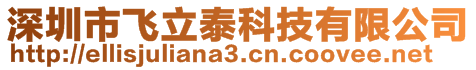 深圳市飞立泰科技有限公司
http://ellisjuliana3.cn.coovee.net